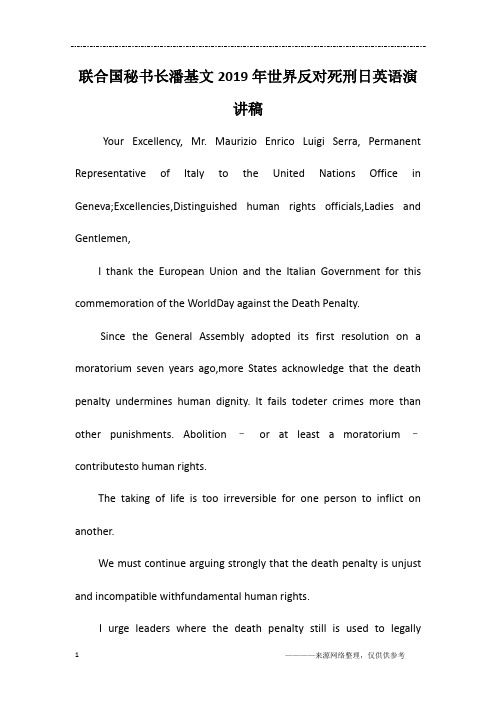 联合国秘书长潘基文2019年世界反对死刑日英语演讲稿

Your Excellency, Mr. Maurizio Enrico Luigi Serra, Permanent Representative of Italy to the United Nations Office in Geneva;Excellencies,Distinguished human rights officials,Ladies and Gentlemen,

I thank the European Union and the Italian Government for this commemoration of the WorldDay against the Death Penalty.

Since the General Assembly adopted its first resolution on a moratorium seven years ago,more States acknowledge that the death penalty undermines human dignity. It fails todeter crimes more than other punishments. Abolition – or at least a moratorium – contributesto human rights.

The taking of life is too irreversible for one person to inflict on another.

We must continue arguing strongly that the death penalty is unjust and incompatible withfundamental human rights.

I urge leaders where the death penalty still is used to legally

1

————来源网络整理，仅供供参考